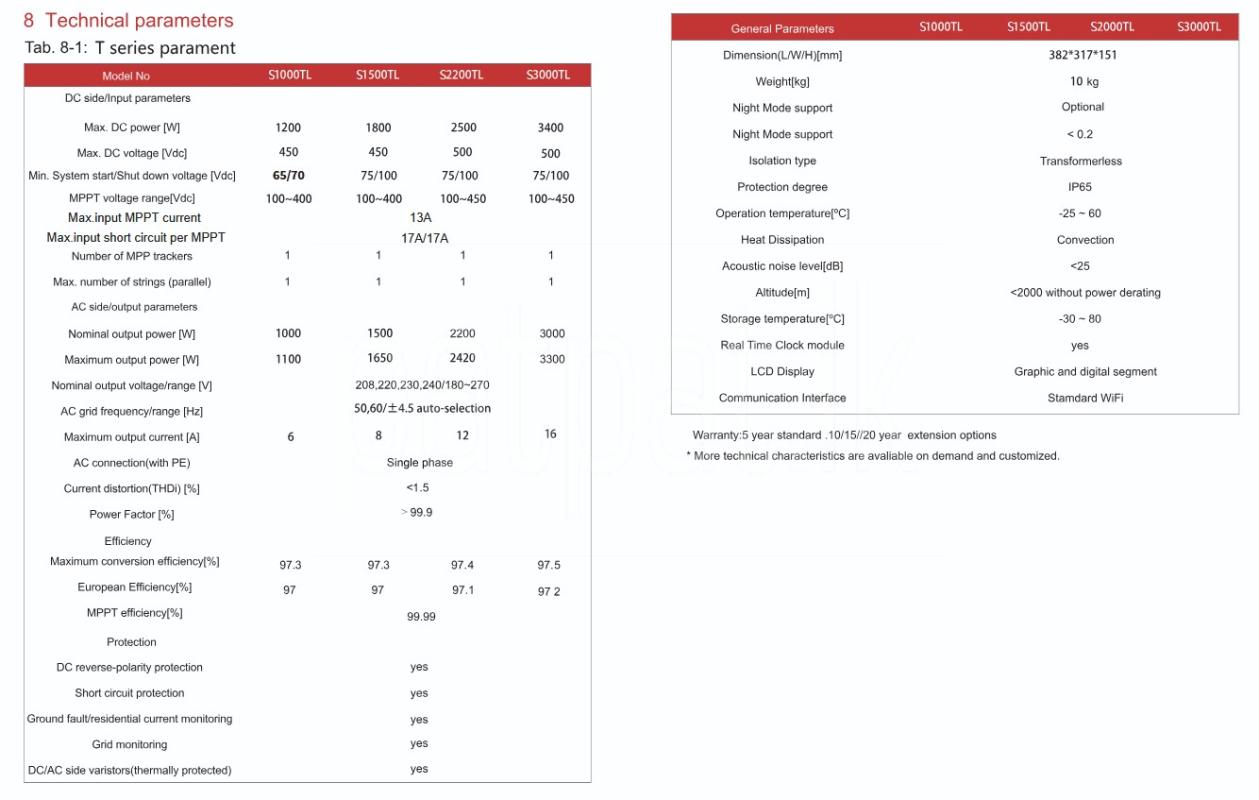 8 Technical parameters

Tab. 8-1: T series parament

| Model No | S1000TL | S1500TL | S2200TL | S3000TL |
|---|---|---|---|---|
| DC side/Input parameters | | | | |
| Max. DC power [W] | 1200 | 1800 | 2500 | 3400 |
| Max. DC voltage [Vdc] | 450 | 450 | 500 | 500 |
| Min. System start/Shut down voltage [Vdc] | 65/70 | 75/100 | 75/100 | 75/100 |
| MPPT voltage range[Vdc] | 100~400 | 100~400 | 100~450 | 100~450 |
| Max.input MPPT current | 13A | | | |
| Max.input short circuit per MPPT | 17A/17A | | | |
| Number of MPP trackers | 1 | 1 | 1 | 1 |
| Max. number of strings (parallel) | 1 | 1 | 1 | 1 |
| AC side/output parameters | | | | |
| Nominal output power [W] | 1000 | 1500 | 2200 | 3000 |
| Maximum output power [W] | 1100 | 1650 | 2420 | 3300 |
| Nominal output voltage/range [V] | 208,220,230,240/180~270 | | | |
| AC grid frequency/range [Hz] | 50,60/±4.5 auto-selection | | | |
| Maximum output current [A] | 6 | 8 | 12 | 16 |
| AC connection(with PE) | Single phase | | | |
| Current distortion(THDi) [%] | <1.5 | | | |
| Power Factor [%] | > 99.9 | | | |
| Efficiency | | | | |
| Maximum conversion efficiency[%] | 97.3 | 97.3 | 97.4 | 97.5 |
| European Efficiency[%] | 97 | 97 | 97.1 | 97 2 |
| MPPT efficiency[%] | 99.99 | | | |
| Protection | | | | |
| DC reverse-polarity protection | yes | | | |
| Short circuit protection | yes | | | |
| Ground fault/residential current monitoring | yes | | | |
| Grid monitoring | yes | | | |
| DC/AC side varistors(thermally protected) | yes | | | |

| General Parameters | S1000TL | S1500TL | S2000TL | S3000TL |
|---|---|---|---|---|
| Dimension(L/W/H)[mm] | 382*317*151 | | | |
| Weight[kg] | 10 kg | | | |
| Night Mode support | Optional | | | |
| Night Mode support | < 0.2 | | | |
| Isolation type | Transformerless | | | |
| Protection degree | IP65 | | | |
| Operation temperature[ºC] | -25 ~ 60 | | | |
| Heat Dissipation | Convection | | | |
| Acoustic noise level[dB] | <25 | | | |
| Altitude[m] | <2000 without power derating | | | |
| Storage temperature[ºC] | -30 ~ 80 | | | |
| Real Time Clock module | yes | | | |
| LCD Display | Graphic and digital segment | | | |
| Communication Interface | Stamdard WiFi | | | |

Warranty:5 year standard .10/15//20 year extension options

* More technical characteristics are avaliable on demand and customized.